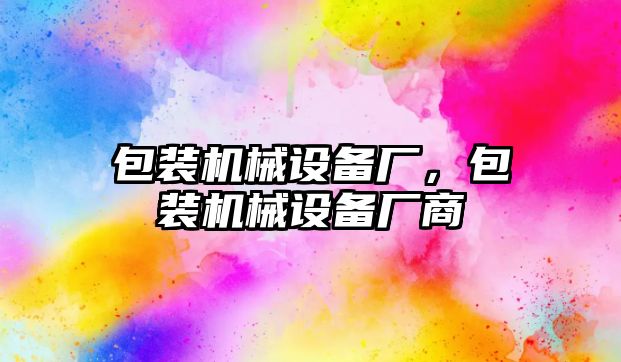 包装机械设备厂，包装机械设备厂商